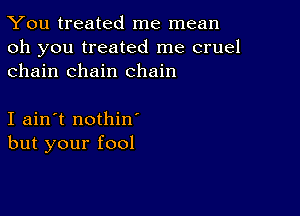 You treated me mean
oh you treated me cruel
chain chain chain

I ain´t nothin´
but your fool